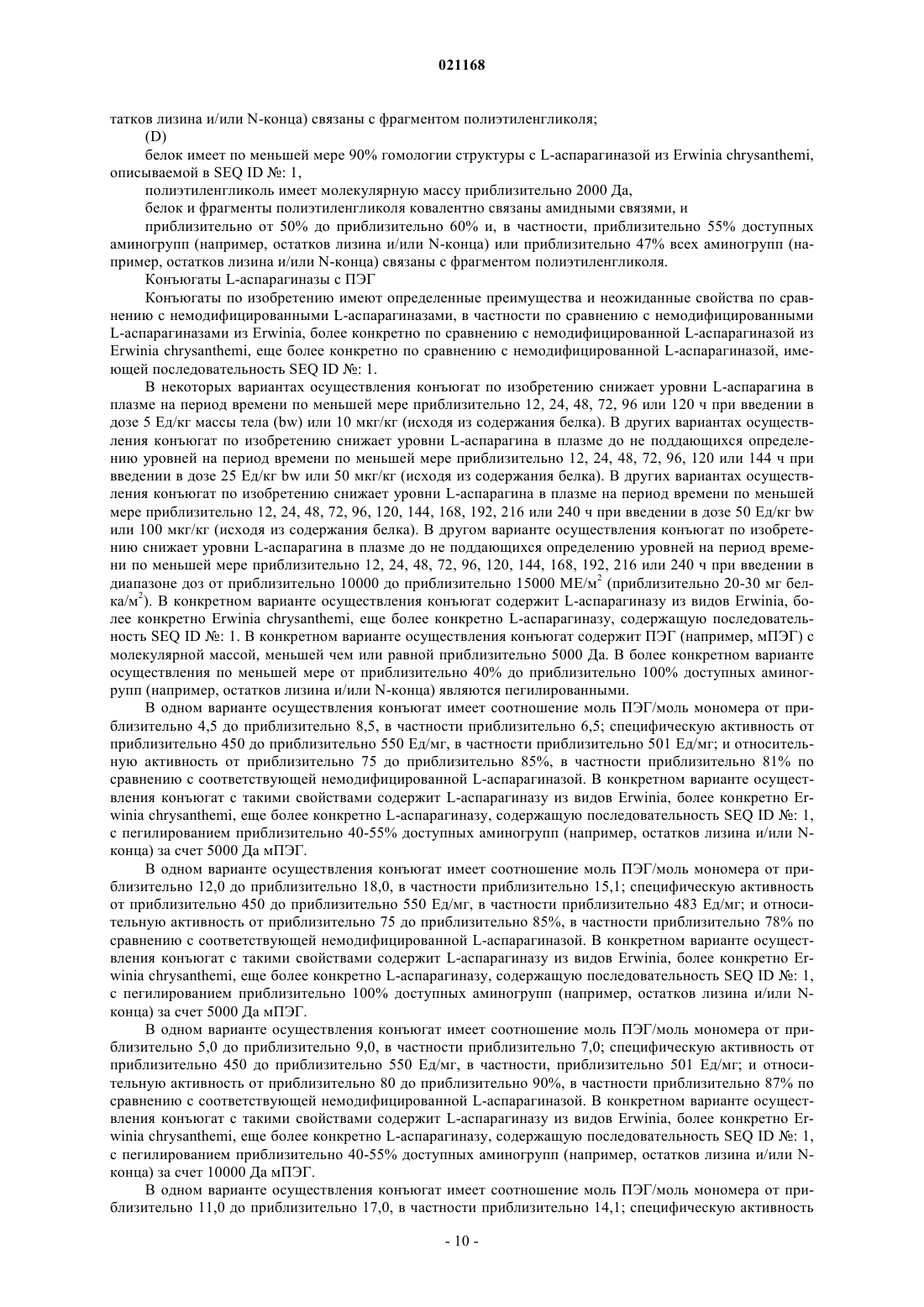 021168

татков лизина и/или N-конца) связаны с фрагментом полиэтиленгликоля;

(D)

белок имеет по меньшей мере 90% гомологии структуры с L-аспарагиназой из Erwinia chrysanthemi, описываемой в SEQ ID №: 1,

полиэтиленгликоль имеет молекулярную массу приблизительно 2000 Да,

белок и фрагменты полиэтиленгликоля ковалентно связаны амидными связями, и

приблизительно от 50% до приблизительно 60% и, в частности, приблизительно 55% доступных аминогрупп (например, остатков лизина и/или N-конца) или приблизительно 47% всех аминогрупп (например, остатков лизина и/или N-конца) связаны с фрагментом полиэтиленгликоля.

Конъюгаты L-аспарагиназы с ПЭГ

Конъюгаты по изобретению имеют определенные преимущества и неожиданные свойства по сравнению с немодифицированными L-аспарагиназами, в частности по сравнению с немодифицированными L-аспарагиназами из Erwinia, более конкретно по сравнению с немодифицированной L-аспарагиназой из Erwinia chrysanthemi, еще более конкретно по сравнению с немодифицированной L-аспарагиназой, имеющей последовательность SEQ ID №: 1.

В некоторых вариантах осуществления конъюгат по изобретению снижает уровни L-аспарагина в плазме на период времени по меньшей мере приблизительно 12, 24, 48, 72, 96 или 120 ч при введении в дозе 5 Ед/кг массы тела (bw) или 10 мкг/кг (исходя из содержания белка). В других вариантах осуществления конъюгат по изобретению снижает уровни L-аспарагина в плазме до не поддающихся определению уровней на период времени по меньшей мере приблизительно 12, 24, 48, 72, 96, 120 или 144 ч при введении в дозе 25 Ед/кг bw или 50 мкг/кг (исходя из содержания белка). В других вариантах осуществления конъюгат по изобретению снижает уровни L-аспарагина в плазме на период времени по меньшей мере приблизительно 12, 24, 48, 72, 96, 120, 144, 168, 192, 216 или 240 ч при введении в дозе 50 Ед/кг bw или 100 мкг/кг (исходя из содержания белка). В другом варианте осуществления конъюгат по изобретению снижает уровни L-аспарагина в плазме до не поддающихся определению уровней на период времени по меньшей мере приблизительно 12, 24, 48, 72, 96, 120, 144, 168, 192, 216 или 240 ч при введении в диапазоне доз от приблизительно 10000 до приблизительно 15000 МЕ/м$^2$ (приблизительно 20-30 мг белка/м$^2$). В конкретном варианте осуществления конъюгат содержит L-аспарагиназу из видов Erwinia, более конкретно Erwinia chrysanthemi, еще более конкретно L-аспарагиназу, содержащую последовательность SEQ ID №: 1. В конкретном варианте осуществления конъюгат содержит ПЭГ (например, мПЭГ) с молекулярной массой, меньшей чем или равной приблизительно 5000 Да. В более конкретном варианте осуществления по меньшей мере от приблизительно 40% до приблизительно 100% доступных аминогрупп (например, остатков лизина и/или N-конца) являются пегилированными.

В одном варианте осуществления конъюгат имеет соотношение моль ПЭГ/моль мономера от приблизительно 4,5 до приблизительно 8,5, в частности приблизительно 6,5; специфическую активность от приблизительно 450 до приблизительно 550 Ед/мг, в частности приблизительно 501 Ед/мг; и относительную активность от приблизительно 75 до приблизительно 85%, в частности приблизительно 81% по сравнению с соответствующей немодифицированной L-аспарагиназой. В конкретном варианте осуществления конъюгат с такими свойствами содержит L-аспарагиназу из видов Erwinia, более конкретно Erwinia chrysanthemi, еще более конкретно L-аспарагиназу, содержащую последовательность SEQ ID №: 1, с пегилированием приблизительно 40-55% доступных аминогрупп (например, остатков лизина и/или N-конца) за счет 5000 Да мПЭГ.

В одном варианте осуществления конъюгат имеет соотношение моль ПЭГ/моль мономера от приблизительно 12,0 до приблизительно 18,0, в частности приблизительно 15,1; специфическую активность от приблизительно 450 до приблизительно 550 Ед/мг, в частности приблизительно 483 Ед/мг; и относительную активность от приблизительно 75 до приблизительно 85%, в частности приблизительно 78% по сравнению с соответствующей немодифицированной L-аспарагиназой. В конкретном варианте осуществления конъюгат с такими свойствами содержит L-аспарагиназу из видов Erwinia, более конкретно Erwinia chrysanthemi, еще более конкретно L-аспарагиназу, содержащую последовательность SEQ ID №: 1, с пегилированием приблизительно 100% доступных аминогрупп (например, остатков лизина и/или N-конца) за счет 5000 Да мПЭГ.

В одном варианте осуществления конъюгат имеет соотношение моль ПЭГ/моль мономера от приблизительно 5,0 до приблизительно 9,0, в частности приблизительно 7,0; специфическую активность от приблизительно 450 до приблизительно 550 Ед/мг, в частности, приблизительно 501 Ед/мг; и относительную активность от приблизительно 80 до приблизительно 90%, в частности приблизительно 87% по сравнению с соответствующей немодифицированной L-аспарагиназой. В конкретном варианте осуществления конъюгат с такими свойствами содержит L-аспарагиназу из видов Erwinia, более конкретно Erwinia chrysanthemi, еще более конкретно L-аспарагиназу, содержащую последовательность SEQ ID №: 1, с пегилированием приблизительно 40-55% доступных аминогрупп (например, остатков лизина и/или N-конца) за счет 10000 Да мПЭГ.

В одном варианте осуществления конъюгат имеет соотношение моль ПЭГ/моль мономера от приблизительно 11,0 до приблизительно 17,0, в частности приблизительно 14,1; специфическую активность

- 10 -